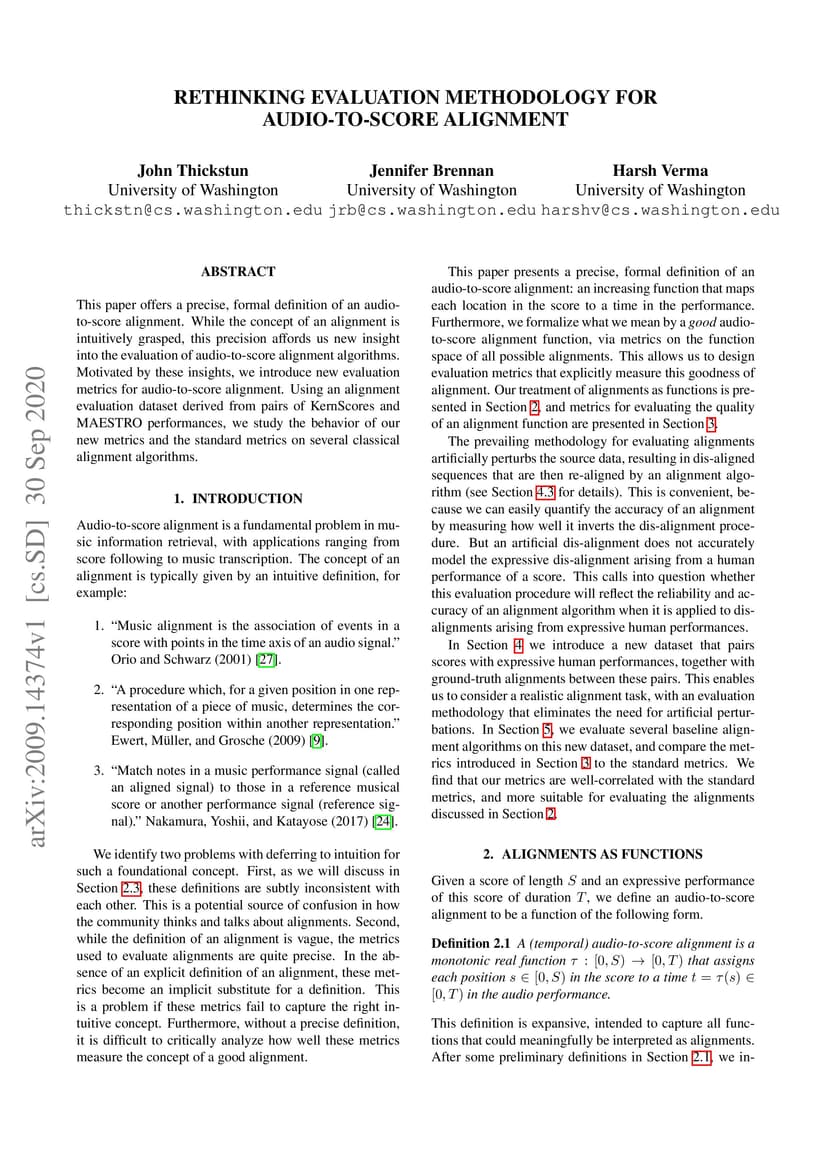 RETHINKING EVALUATION METHODOLOGY FOR AUDIO-TO-SCORE ALIGNMENT

John Thickstun
University of Washington
thickstn@cs.washington.edu

Jennifer Brennan
University of Washington
jrb@cs.washington.edu

Harsh Verma
University of Washington
harshv@cs.washington.edu

arXiv:2009.14374v1 [cs.SD] 30 Sep 2020

ABSTRACT

This paper offers a precise, formal definition of an audio-to-score alignment. While the concept of an alignment is intuitively grasped, this precision affords us new insight into the evaluation of audio-to-score alignment algorithms. Motivated by these insights, we introduce new evaluation metrics for audio-to-score alignment. Using an alignment evaluation dataset derived from pairs of KernScores and MAESTRO performances, we study the behavior of our new metrics and the standard metrics on several classical alignment algorithms.

1. INTRODUCTION

Audio-to-score alignment is a fundamental problem in music information retrieval, with applications ranging from score following to music transcription. The concept of an alignment is typically given by an intuitive definition, for example:

1. "Music alignment is the association of events in a score with points in the time axis of an audio signal." Orio and Schwarz (2001) [27].

2. "A procedure which, for a given position in one representation of a piece of music, determines the corresponding position within another representation." Ewert, Müller, and Grosche (2009) [9].

3. "Match notes in a music performance signal (called an aligned signal) to those in a reference musical score or another performance signal (reference signal)." Nakamura, Yoshii, and Katayose (2017) [24].

We identify two problems with deferring to intuition for such a foundational concept. First, as we will discuss in Section 2.3, these definitions are subtly inconsistent with each other. This is a potential source of confusion in how the community thinks and talks about alignments. Second, while the definition of an alignment is vague, the metrics used to evaluate alignments are quite precise. In the absence of an explicit definition of an alignment, these metrics become an implicit substitute for a definition. This is a problem if these metrics fail to capture the right intuitive concept. Furthermore, without a precise definition, it is difficult to critically analyze how well these metrics measure the concept of a good alignment.

This paper presents a precise, formal definition of an audio-to-score alignment: an increasing function that maps each location in the score to a time in the performance. Furthermore, we formalize what we mean by a good audio-to-score alignment function, via metrics on the function space of all possible alignments. This allows us to design evaluation metrics that explicitly measure this goodness of alignment. Our treatment of alignments as functions is presented in Section 2, and metrics for evaluating the quality of an alignment function are presented in Section 3.

The prevailing methodology for evaluating alignments artificially perturbs the source data, resulting in dis-aligned sequences that are then re-aligned by an alignment algorithm (see Section 4.3 for details). This is convenient, because we can easily quantify the accuracy of an alignment by measuring how well it inverts the dis-alignment procedure. But an artificial dis-alignment does not accurately model the expressive dis-alignment arising from a human performance of a score. This calls into question whether this evaluation procedure will reflect the reliability and accuracy of an alignment algorithm when it is applied to dis-alignments arising from expressive human performances.

In Section 4 we introduce a new dataset that pairs scores with expressive human performances, together with ground-truth alignments between these pairs. This enables us to consider a realistic alignment task, with an evaluation methodology that eliminates the need for artificial perturbations. In Section 5, we evaluate several baseline alignment algorithms on this new dataset, and compare the metrics introduced in Section 3 to the standard metrics. We find that our metrics are well-correlated with the standard metrics, and more suitable for evaluating the alignments discussed in Section 2.

2. ALIGNMENTS AS FUNCTIONS

Given a score of length $S$ and an expressive performance of this score of duration $T$, we define an audio-to-score alignment to be a function of the following form.

Definition 2.1 A (temporal) audio-to-score alignment is a monotonic real function $\tau : [0, S) \to [0, T)$ that assigns each position $s \in [0, S)$ in the score to a time $t = \tau(s) \in [0, T)$ in the audio performance.

This definition is expansive, intended to capture all functions that could meaningfully be interpreted as alignments. After some preliminary definitions in Section 2.1, we in-